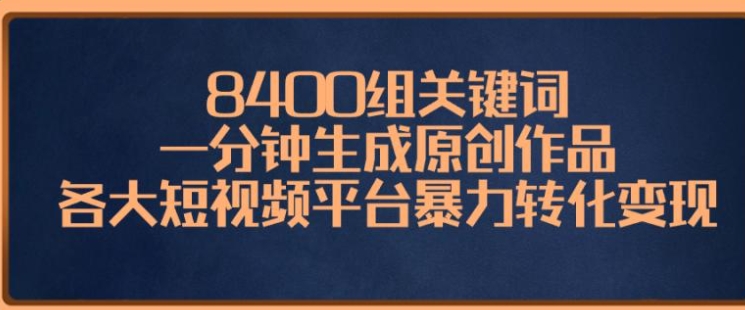 8400组关键词
一分钟生成原创作品
各大短视频平台暴力转化变现